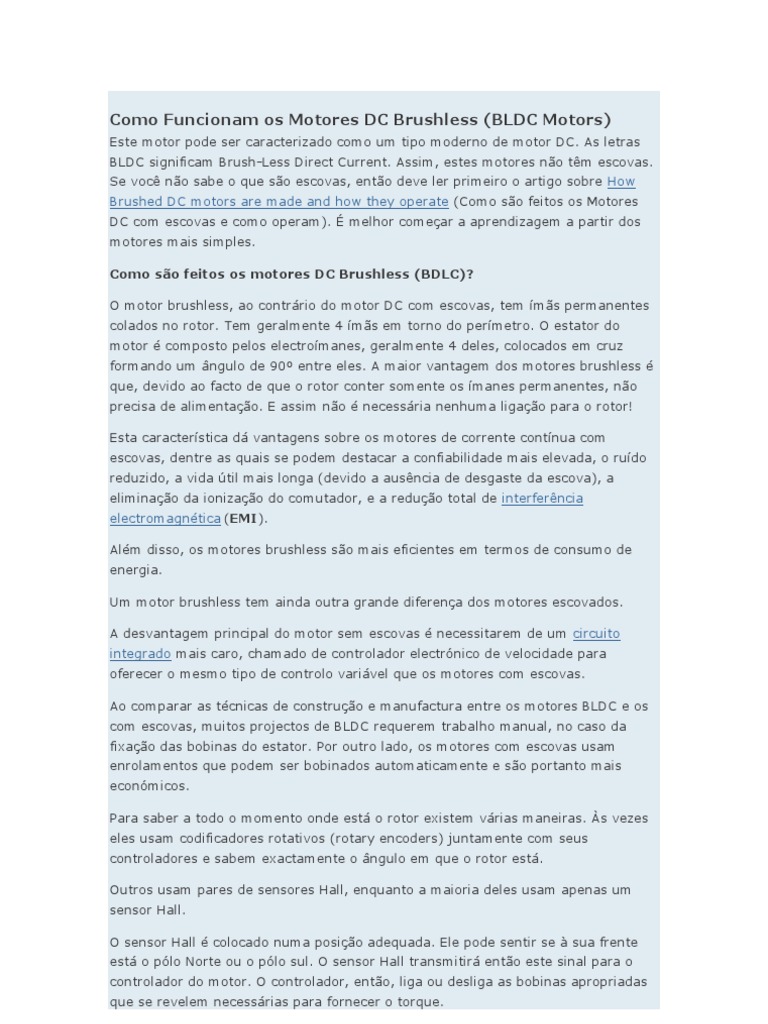 Como Funcionam os Motores DC Brushless (BLDC Motors)
Este motor pode ser caracterizado como um tipo moderno de motor DC. As letras BLDC significam Brush-Less Direct Current. Assim, estes motores não têm escovas. Se você não sabe o que são escovas, então deve ler primeiro o artigo sobre How Brushed DC motors are made and how they operate (Como são feitos os Motores DC com escovas e como operam). É melhor começar a aprendizagem a partir dos motores mais simples.

Como são feitos os motores DC Brushless (BDLC)?

O motor brushless, ao contrário do motor DC com escovas, tem ímãs permanentes colados no rotor. Tem geralmente 4 ímãs em torno do perímetro. O estator do motor é composto pelos electroímanes, geralmente 4 deles, colocados em cruz formando um ângulo de 90º entre eles. A maior vantagem dos motores brushless é que, devido ao facto de que o rotor conter somente os ímanes permanentes, não precisa de alimentação. E assim não é necessária nenhuma ligação para o rotor!

Esta característica dá vantagens sobre os motores de corrente contínua com escovas, dentre as quais se podem destacar a confiabilidade mais elevada, o ruído reduzido, a vida útil mais longa (devido a ausência de desgaste da escova), a eliminação da ionização do comutador, e a redução total de interferência electromagnética (EMI).

Além disso, os motores brushless são mais eficientes em termos de consumo de energia.

Um motor brushless tem ainda outra grande diferença dos motores escovados.

A desvantagem principal do motor sem escovas é necessitarem de um circuito integrado mais caro, chamado de controlador electrónico de velocidade para oferecer o mesmo tipo de controlo variável que os motores com escovas.

Ao comparar as técnicas de construção e manufactura entre os motores BLDC e os com escovas, muitos projectos de BLDC requerem trabalho manual, no caso da fixação das bobinas do estator. Por outro lado, os motores com escovas usam enrolamentos que podem ser bobinados automaticamente e são portanto mais económicos.

Para saber a todo o momento onde está o rotor existem várias maneiras. Às vezes eles usam codificadores rotativos (rotary encoders) juntamente com seus controladores e sabem exactamente o ângulo em que o rotor está.

Outros usam pares de sensores Hall, enquanto a maioria deles usam apenas um sensor Hall.

O sensor Hall é colocado numa posição adequada. Ele pode sentir se à sua frente está o pólo Norte ou o pólo sul. O sensor Hall transmitirá então este sinal para o controlador do motor. O controlador, então, liga ou desliga as bobinas apropriadas que se revelem necessárias para fornecer o torque.